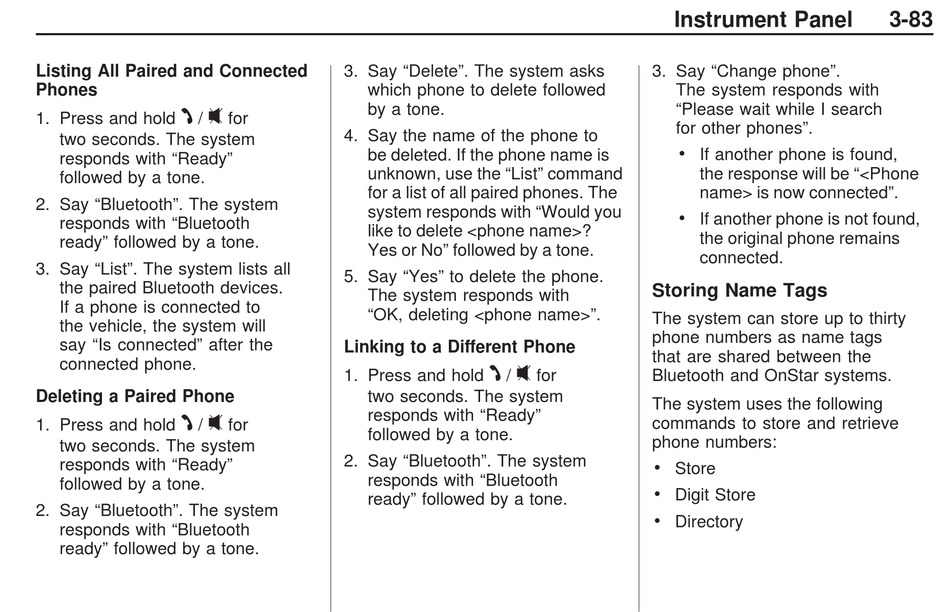 Instrument Panel 3-83

Listing All Paired and Connected Phones

1. Press and hold / for two seconds. The system responds with “Ready” followed by a tone.

2. Say “Bluetooth”. The system responds with “Bluetooth ready” followed by a tone.

3. Say “List”. The system lists all the paired Bluetooth devices. If a phone is connected to the vehicle, the system will say “Is connected” after the connected phone.

Deleting a Paired Phone

1. Press and hold / for two seconds. The system responds with “Ready” followed by a tone.

2. Say “Bluetooth”. The system responds with “Bluetooth ready” followed by a tone.

3. Say “Delete”. The system asks which phone to delete followed by a tone.

4. Say the name of the phone to be deleted. If the phone name is unknown, use the “List” command for a list of all paired phones. The system responds with “Would you like to delete <phone name>? Yes or No” followed by a tone.

5. Say “Yes” to delete the phone. The system responds with “OK, deleting <phone name>”.

Linking to a Different Phone

1. Press and hold / for two seconds. The system responds with “Ready” followed by a tone.

2. Say “Bluetooth”. The system responds with “Bluetooth ready” followed by a tone.

3. Say “Change phone”. The system responds with “Please wait while I search for other phones”.

• If another phone is found, the response will be “<Phone name> is now connected”.

• If another phone is not found, the original phone remains connected.

Storing Name Tags

The system can store up to thirty phone numbers as name tags that are shared between the Bluetooth and OnStar systems.

The system uses the following commands to store and retrieve phone numbers:

• Store

• Digit Store

• Directory